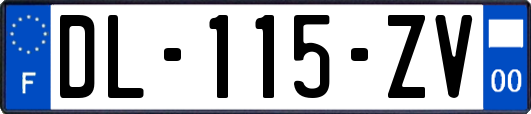 F
DL-115-ZV
00